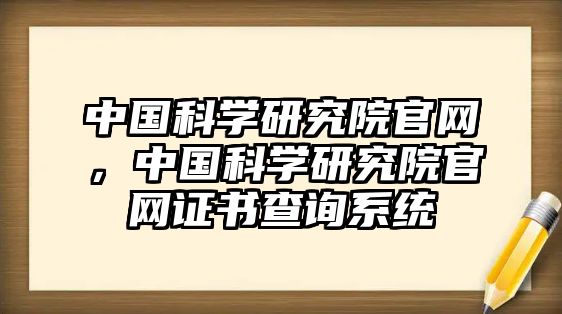 中国科学研究院官网，中国科学研究院官网证书查询系统